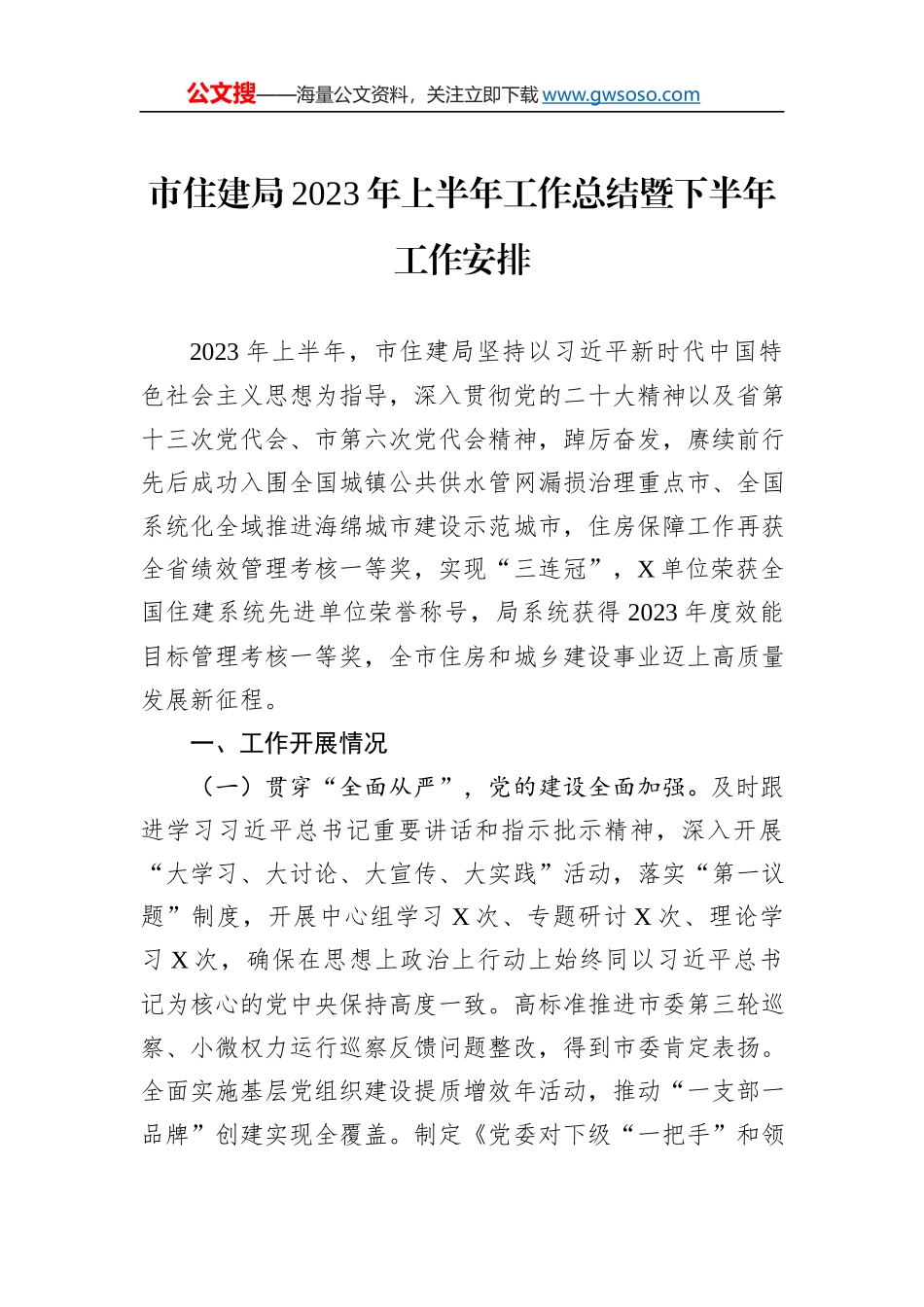 公文搜——海量公文资料，关注立即下载 www.gwsoso.com

市住建局2023年上半年工作总结暨下半年工作安排

2023年上半年，市住建局坚持以习近平新时代中国特色社会主义思想为指导，深入贯彻党的二十大精神以及省第十三次党代会、市第六次党代会精神，踔厉奋发，赓续前行先后成功入围全国城镇公共供水管网漏损治理重点市、全国系统化全域推进海绵城市建设示范城市，住房保障工作再获全省绩效管理考核一等奖，实现“三连冠”，X单位荣获全国住建系统先进单位荣誉称号，局系统获得2023年度效能目标管理考核一等奖，全市住房和城乡建设事业迈上高质量发展新征程。

一、工作开展情况

（一）贯穿“全面从严”，党的建设全面加强。及时跟进学习习近平总书记重要讲话和指示批示精神，深入开展“大学习、大讨论、大宣传、大实践”活动，落实“第一议题”制度，开展中心组学习X次、专题研讨X次、理论学习X次，确保在思想上政治上行动上始终同以习近平总书记为核心的党中央保持高度一致。高标准推进市委第三轮巡察、小微权力运行巡察反馈问题整改，得到市委肯定表扬。全面实施基层党组织建设提质增效年活动，推动“一支部一品牌”创建实现全覆盖。制定《党委对下级“一把手”和领